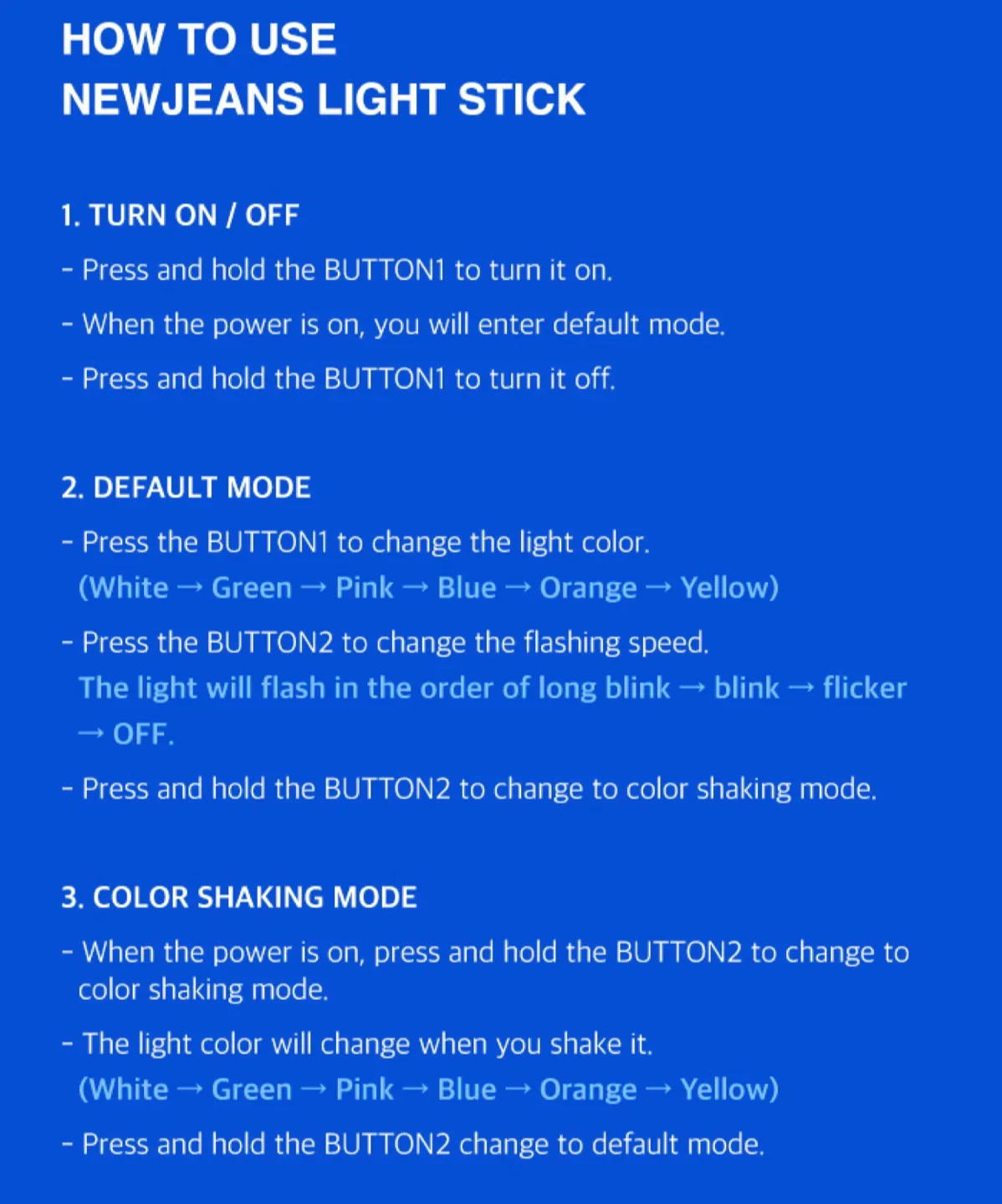 HOW TO USE
NEWJEANS LIGHT STICK

1. TURN ON / OFF

- Press and hold the BUTTON1 to turn it on.

- When the power is on, you will enter default mode.

- Press and hold the BUTTON1 to turn it off.

2. DEFAULT MODE

- Press the BUTTON1 to change the light color.
(White → Green → Pink → Blue → Orange → Yellow)

- Press the BUTTON2 to change the flashing speed.
The light will flash in the order of long blink → blink → flicker → OFF.

- Press and hold the BUTTON2 to change to color shaking mode.

3. COLOR SHAKING MODE

- When the power is on, press and hold the BUTTON2 to change to color shaking mode.

- The light color will change when you shake it.
(White → Green → Pink → Blue → Orange → Yellow)

- Press and hold the BUTTON2 change to default mode.